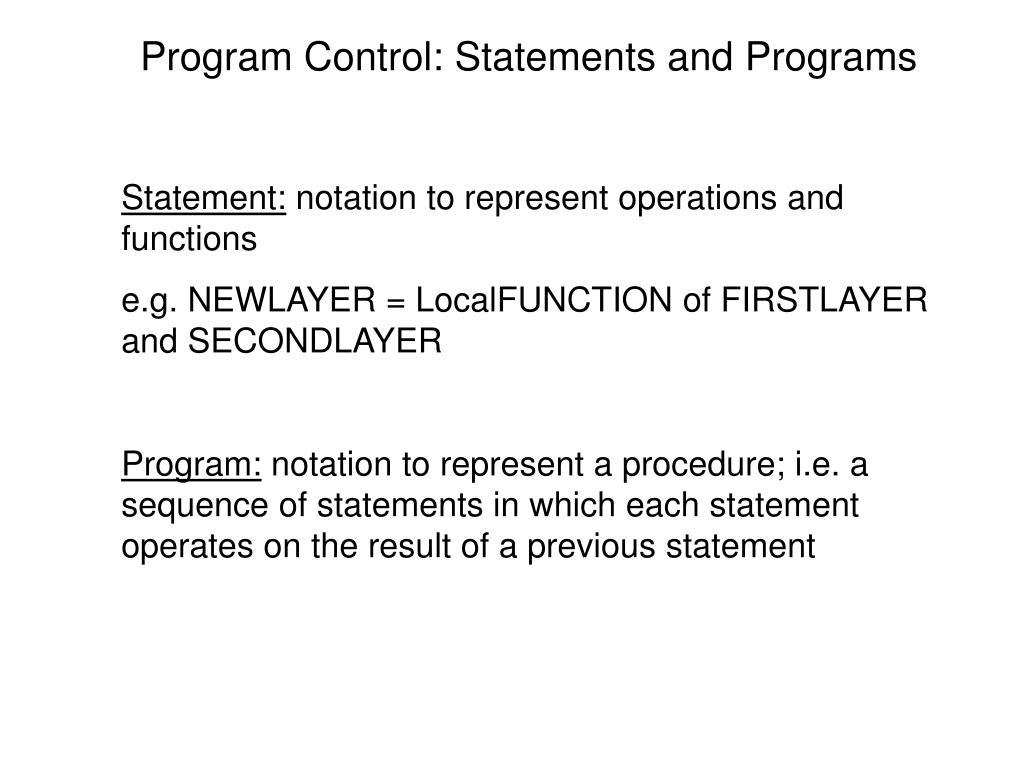 Program Control: Statements and Programs

Statement: notation to represent operations and functions

e.g. NEWLAYER = LocalFUNCTION of FIRSTLAYER and SECONDLAYER

Program: notation to represent a procedure; i.e. a sequence of statements in which each statement operates on the result of a previous statement